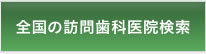 全国の訪問歯科医院検索